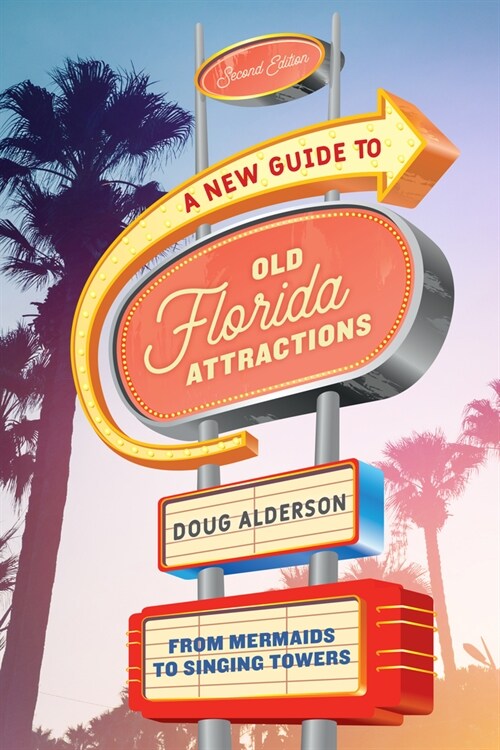 Second Edition

A NEW GUIDE TO

OLD
Florida
ATTRACTIONS

DOUG ALDERSON

FROM MERMAIDS
TO SINGING TOWERS